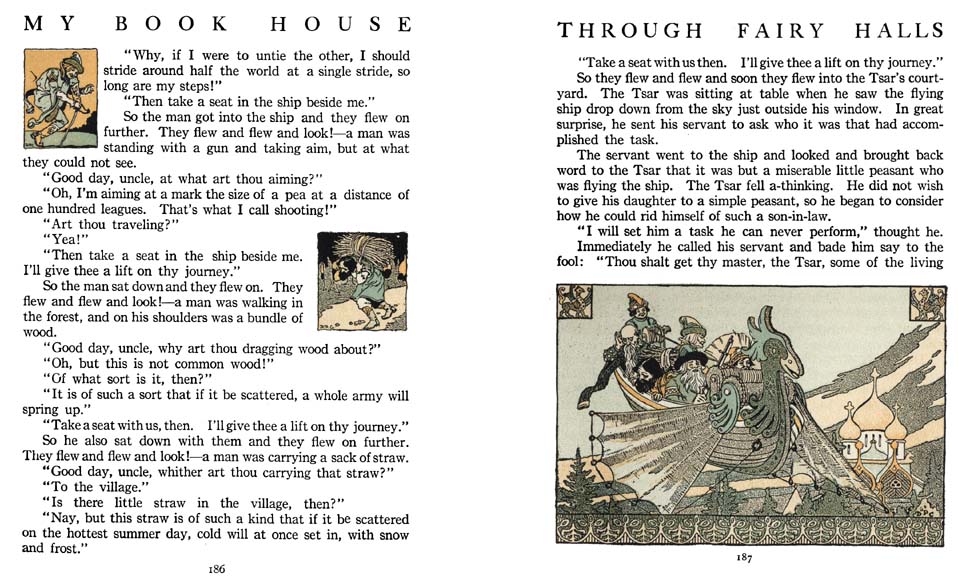 MY BOOK HOUSE

"Why, if I were to untie the other, I should stride around half the world at a single stride, so long are my steps!"

"Then take a seat in the ship beside me."

So the man got into the ship and they flew on further. They flew and flew and look!—a man was standing with a gun and taking aim, but at what they could not see.

"Good day, uncle, at what art thou aiming?"

"Oh, I'm aiming at a mark the size of a pea at a distance of one hundred leagues. That's what I call shooting!"

"Art thou traveling?"

"Yea!"

"Then take a seat in the ship beside me. I'll give thee a lift on thy journey."

So the man sat down and they flew on. They flew and flew and look!—a man was walking in the forest, and on his shoulders was a bundle of wood.

"Good day, uncle, why art thou dragging wood about?"

"Oh, but this is not common wood!"

"Of what sort is it, then?"

"It is of such a sort that if it be scattered, a whole army will spring up."

"Take a seat with us, then. I'll give thee a lift on thy journey."

So he also sat down with them and they flew on further. They flew and flew and look!—a man was carrying a sack of straw.

"Good day, uncle, whither art thou carrying that straw?"

"To the village."

"Is there little straw in the village, then?"

"Nay, but this straw is of such a kind that if it be scattered on the hottest summer day, cold will at once set in, with snow and frost."

186

THROUGH FAIRY HALLS

"Take a seat with us then. I'll give thee a lift on thy journey."

So they flew and flew and soon they flew into the Tsar's courtyard. The Tsar was sitting at table when he saw the flying ship drop down from the sky just outside his window. In great surprise, he sent his servant to ask who it was that had accomplished the task.

The servant went to the ship and looked and brought back word to the Tsar that it was but a miserable little peasant who was flying the ship. The Tsar fell a-thinking. He did not wish to give his daughter to a simple peasant, so he began to consider how he could rid himself of such a son-in-law.

"I will set him a task he can never perform," thought he.

Immediately he called his servant and bade him say to the fool: "Thou shalt get thy master, the Tsar, some of the living

187